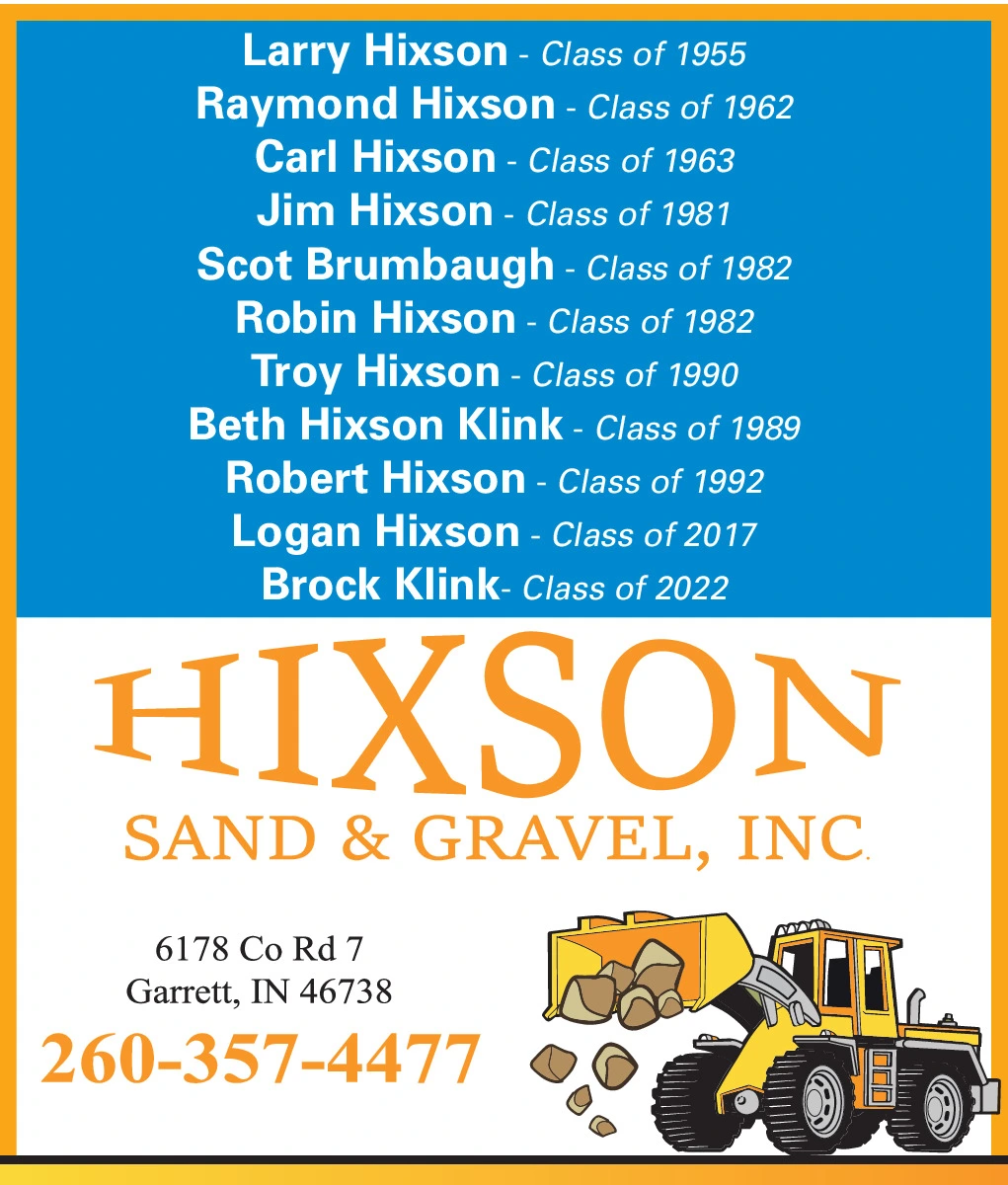 Larry Hixson - Class of 1955
Raymond Hixson - Class of 1962
Carl Hixson - Class of 1963
Jim Hixson - Class of 1981
Scot Brumbaugh - Class of 1982
Robin Hixson - Class of 1982
Troy Hixson - Class of 1990
Beth Hixson Klink - Class of 1989
Robert Hixson - Class of 1992
Logan Hixson - Class of 2017
Brock Klink- Class of 2022

HIXSON
SAND & GRAVEL, INC.

6178 Co Rd 7
Garrett, IN 46738
260-357-4477